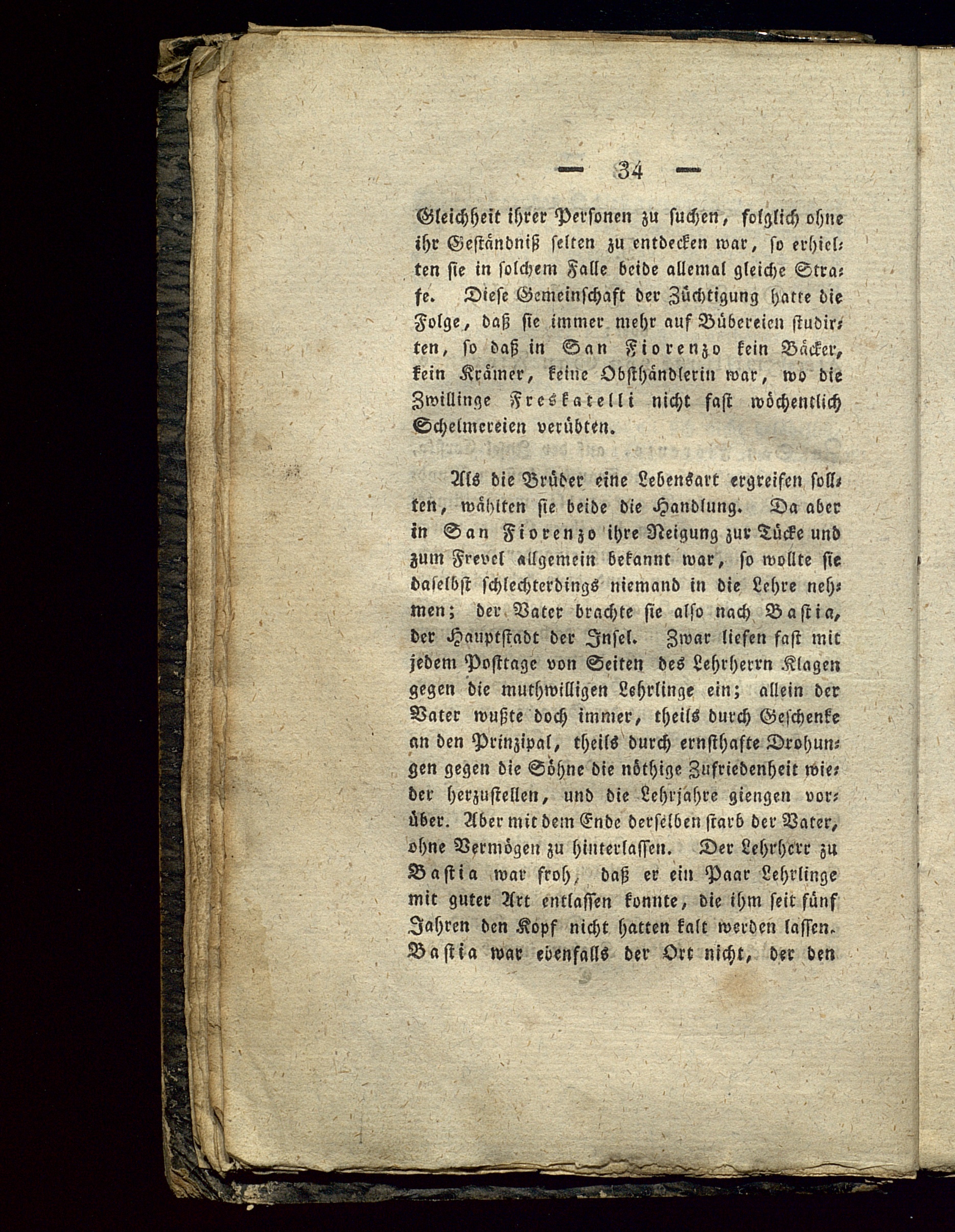 — 34 —

Gleichheit ihrer Personen zu suchen, folglich ohne ihr Geständniß selten zu entdecken war, so erhielten sie in solchem Falle beide allemal gleiche Strafe. Diese Gemeinschaft der Züchtigung hatte die Folge, daß sie immer mehr auf Bübereien studirten, so daß in San Fiorenzo kein Bäcker, kein Krämer, keine Obsthändlerin war, wo die Zwillinge Freskatelli nicht fast wöchentlich Schelmereien verübten.

Als die Brüder eine Lebensart ergreifen sollten, wählten sie beide die Handlung. Da aber in San Fiorenzo ihre Neigung zur Tücke und zum Frevel allgemein bekannt war, so wollte sie daselbst schlechterdings niemand in die Lehre nehmen; der Vater brachte sie also nach Bastia, der Hauptstadt der Insel. Zwar liefen fast mit jedem Posttage von Seiten des Lehrherrn Klagen gegen die muthwilligen Lehrlinge ein; allein der Vater wußte doch immer, theils durch Geschenke an den Prinzipal, theils durch ernsthafte Drohungen gegen die Söhne die nöthige Zufriedenheit wieder herzustellen, und die Lehrjahre giengen vorüber. Aber mit dem Ende derselben starb der Vater, ohne Vermögen zu hinterlassen. Der Lehrherr zu Bastia war froh, daß er ein Paar Lehrlinge mit guter Art entlassen konnte, die ihm seit fünf Jahren den Kopf nicht hatten kalt werden lassen. Bastia war ebenfalls der Ort nicht, der den